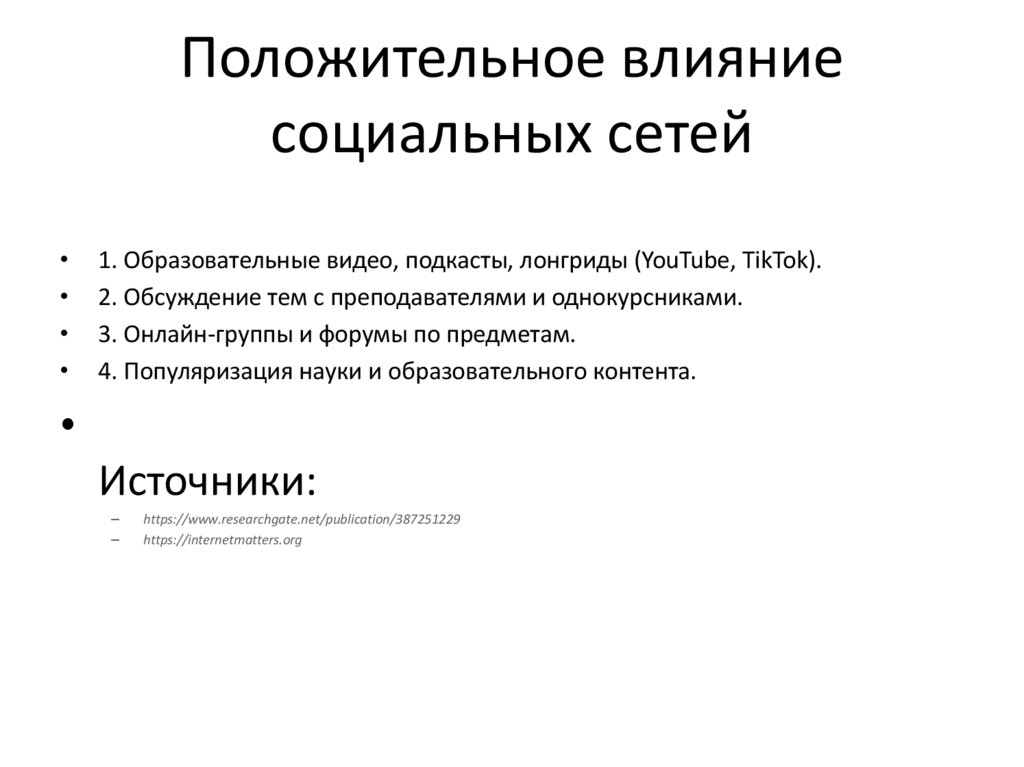 Положительное влияние социальных сетей

• 1. Образовательные видео, подкасты, лонгриды (YouTube, TikTok).
• 2. Обсуждение тем с преподавателями и однокурсниками.
• 3. Онлайн-группы и форумы по предметам.
• 4. Популяризация науки и образовательного контента.
•

Источники:
– https://www.researchgate.net/publication/387251229
– https://internetmatters.org